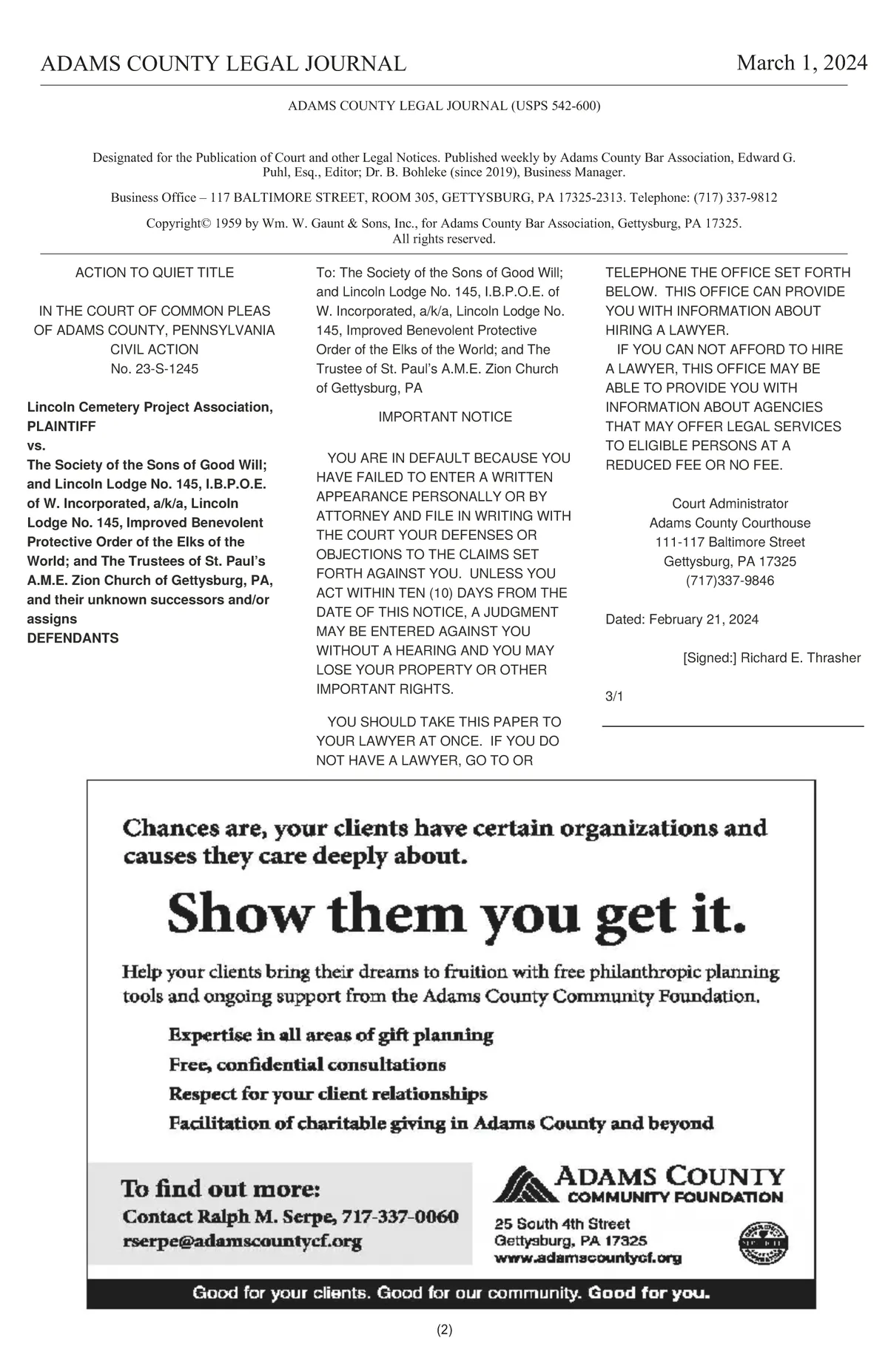 ADAMS COUNTY LEGAL JOURNAL March 1, 2024

ADAMS COUNTY LEGAL JOURNAL (USPS 542-600)

Designated for the Publication of Court and other Legal Notices. Published weekly by Adams County Bar Association, Edward G. Puhl, Esq., Editor; Dr. B. Bohleke (since 2019), Business Manager.

Business Office – 117 BALTIMORE STREET, ROOM 305, GETTYSBURG, PA 17325-2313. Telephone: (717) 337-9812

Copyright© 1959 by Wm. W. Gaunt & Sons, Inc., for Adams County Bar Association, Gettysburg, PA 17325. All rights reserved.

ACTION TO QUIET TITLE

IN THE COURT OF COMMON PLEAS OF ADAMS COUNTY, PENNSYLVANIA CIVIL ACTION No. 23-S-1245

Lincoln Cemetery Project Association, PLAINTIFF
vs.
The Society of the Sons of Good Will; and Lincoln Lodge No. 145, I.B.P.O.E. of W. Incorporated, a/k/a, Lincoln Lodge No. 145, Improved Benevolent Protective Order of the Elks of the World; and The Trustees of St. Paul's A.M.E. Zion Church of Gettysburg, PA, and their unknown successors and/or assigns
DEFENDANTS

To: The Society of the Sons of Good Will; and Lincoln Lodge No. 145, I.B.P.O.E. of W. Incorporated, a/k/a, Lincoln Lodge No. 145, Improved Benevolent Protective Order of the Elks of the World; and The Trustee of St. Paul's A.M.E. Zion Church of Gettysburg, PA

IMPORTANT NOTICE

YOU ARE IN DEFAULT BECAUSE YOU HAVE FAILED TO ENTER A WRITTEN APPEARANCE PERSONALLY OR BY ATTORNEY AND FILE IN WRITING WITH THE COURT YOUR DEFENSES OR OBJECTIONS TO THE CLAIMS SET FORTH AGAINST YOU. UNLESS YOU ACT WITHIN TEN (10) DAYS FROM THE DATE OF THIS NOTICE, A JUDGMENT MAY BE ENTERED AGAINST YOU WITHOUT A HEARING AND YOU MAY LOSE YOUR PROPERTY OR OTHER IMPORTANT RIGHTS.

YOU SHOULD TAKE THIS PAPER TO YOUR LAWYER AT ONCE. IF YOU DO NOT HAVE A LAWYER, GO TO OR TELEPHONE THE OFFICE SET FORTH BELOW. THIS OFFICE CAN PROVIDE YOU WITH INFORMATION ABOUT HIRING A LAWYER.

IF YOU CAN NOT AFFORD TO HIRE A LAWYER, THIS OFFICE MAY BE ABLE TO PROVIDE YOU WITH INFORMATION ABOUT AGENCIES THAT MAY OFFER LEGAL SERVICES TO ELIGIBLE PERSONS AT A REDUCED FEE OR NO FEE.

Court Administrator
Adams County Courthouse
111-117 Baltimore Street
Gettysburg, PA 17325
(717)337-9846

Dated: February 21, 2024

[Signed:] Richard E. Thrasher

3/1

Chances are, your clients have certain organizations and causes they care deeply about.

Show them you get it.

Help your clients bring their dreams to fruition with free philanthropic planning tools and ongoing support from the Adams County Community Foundation.

Expertise in all areas of gift planning
Free, confidential consultations
Respect for your client relationships
Facilitation of charitable giving in Adams County and beyond

To find out more:
Contact Ralph M. Serpe, 717-337-0060
rserpe@adamscountycf.org

ADAMS COUNTY COMMUNITY FOUNDATION
25 South 4th Street
Gettysburg, PA 17325
www.adamscountycf.org

Good for your clients. Good for our community. Good for you.

(2)